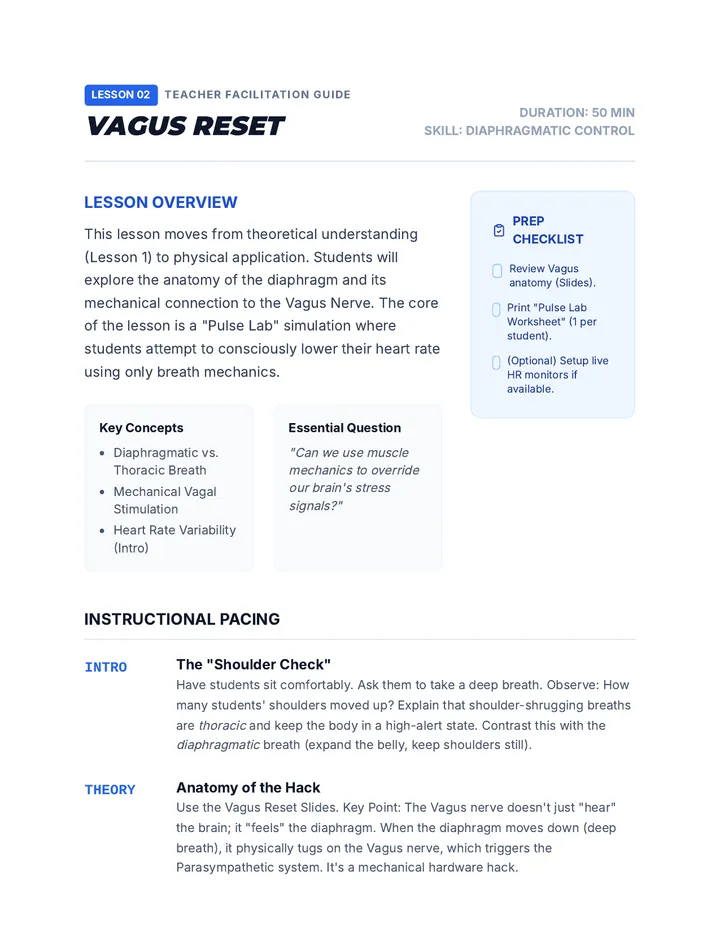 LESSON 02 TEACHER FACILITATION GUIDE

VAGUS RESET

DURATION: 50 MIN
SKILL: DIAPHRAGMATIC CONTROL

LESSON OVERVIEW

This lesson moves from theoretical understanding (Lesson 1) to physical application. Students will explore the anatomy of the diaphragm and its mechanical connection to the Vagus Nerve. The core of the lesson is a "Pulse Lab" simulation where students attempt to consciously lower their heart rate using only breath mechanics.

Key Concepts
• Diaphragmatic vs. Thoracic Breath
• Mechanical Vagal Stimulation
• Heart Rate Variability (Intro)

Essential Question
"Can we use muscle mechanics to override our brain's stress signals?"

PREP CHECKLIST
☐ Review Vagus anatomy (Slides).
☐ Print "Pulse Lab Worksheet" (1 per student).
☐ (Optional) Setup live HR monitors if available.

INSTRUCTIONAL PACING

INTRO
The "Shoulder Check"
Have students sit comfortably. Ask them to take a deep breath. Observe: How many students' shoulders moved up? Explain that shoulder-shrugging breaths are thoracic and keep the body in a high-alert state. Contrast this with the diaphragmatic breath (expand the belly, keep shoulders still).

THEORY
Anatomy of the Hack
Use the Vagus Reset Slides. Key Point: The Vagus nerve doesn't just "hear" the brain; it "feels" the diaphragm. When the diaphragm moves down (deep breath), it physically tugs on the Vagus nerve, which triggers the Parasympathetic system. It's a mechanical hardware hack.